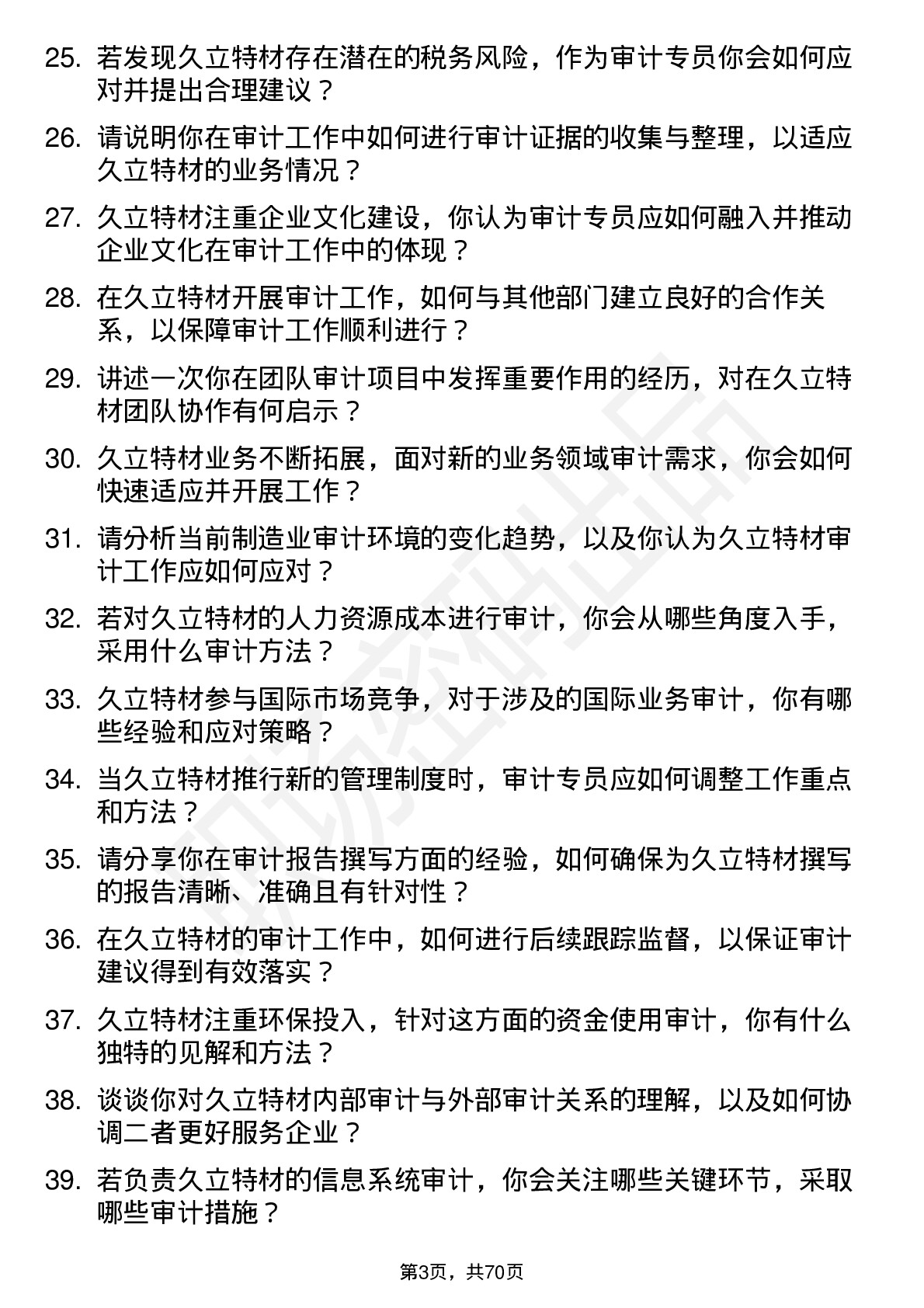 25. 若发现久立特材存在潜在的税务风险，作为审计专员你会如何应对并提出合理建议？

26. 请说明你在审计工作中如何进行审计证据的收集与整理，以适应久立特材的业务情况？

27. 久立特材注重企业文化建设，你认为审计专员应如何融入并推动企业文化在审计工作中的体现？

28. 在久立特材开展审计工作，如何与其他部门建立良好的合作关系，以保障审计工作顺利进行？

29. 讲述一次你在团队审计项目中发挥重要作用的经历，对在久立特材团队协作有何启示？

30. 久立特材业务不断拓展，面对新的业务领域审计需求，你会如何快速适应并开展工作？

31. 请分析当前制造业审计环境的变化趋势，以及你认为久立特材审计工作应如何应对？

32. 若对久立特材的人力资源成本进行审计，你会从哪些角度入手，采用什么审计方法？

33. 久立特材参与国际市场竞争，对于涉及的国际业务审计，你有哪些经验和应对策略？

34. 当久立特材推行新的管理制度时，审计专员应如何调整工作重点和方法？

35. 请分享你在审计报告撰写方面的经验，如何确保为久立特材撰写的报告清晰、准确且有针对性？

36. 在久立特材的审计工作中，如何进行后续跟踪监督，以保证审计建议得到有效落实？

37. 久立特材注重环保投入，针对这方面的资金使用审计，你有什么独特的见解和方法？

38. 谈谈你对久立特材内部审计与外部审计关系的理解，以及如何协调二者更好服务企业？

39. 若负责久立特材的信息系统审计，你会关注哪些关键环节，采取哪些审计措施？

第3页，共70页